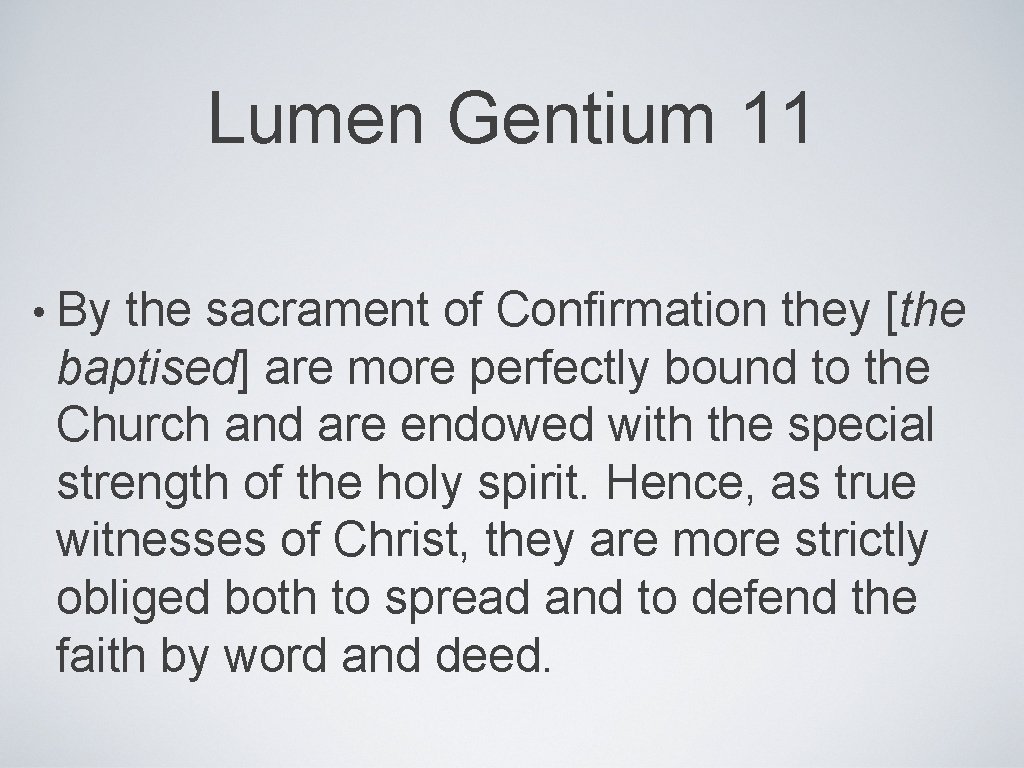 Lumen Gentium 11

• By the sacrament of Confirmation they [the baptised] are more perfectly bound to the Church and are endowed with the special strength of the holy spirit. Hence, as true witnesses of Christ, they are more strictly obliged both to spread and to defend the faith by word and deed.